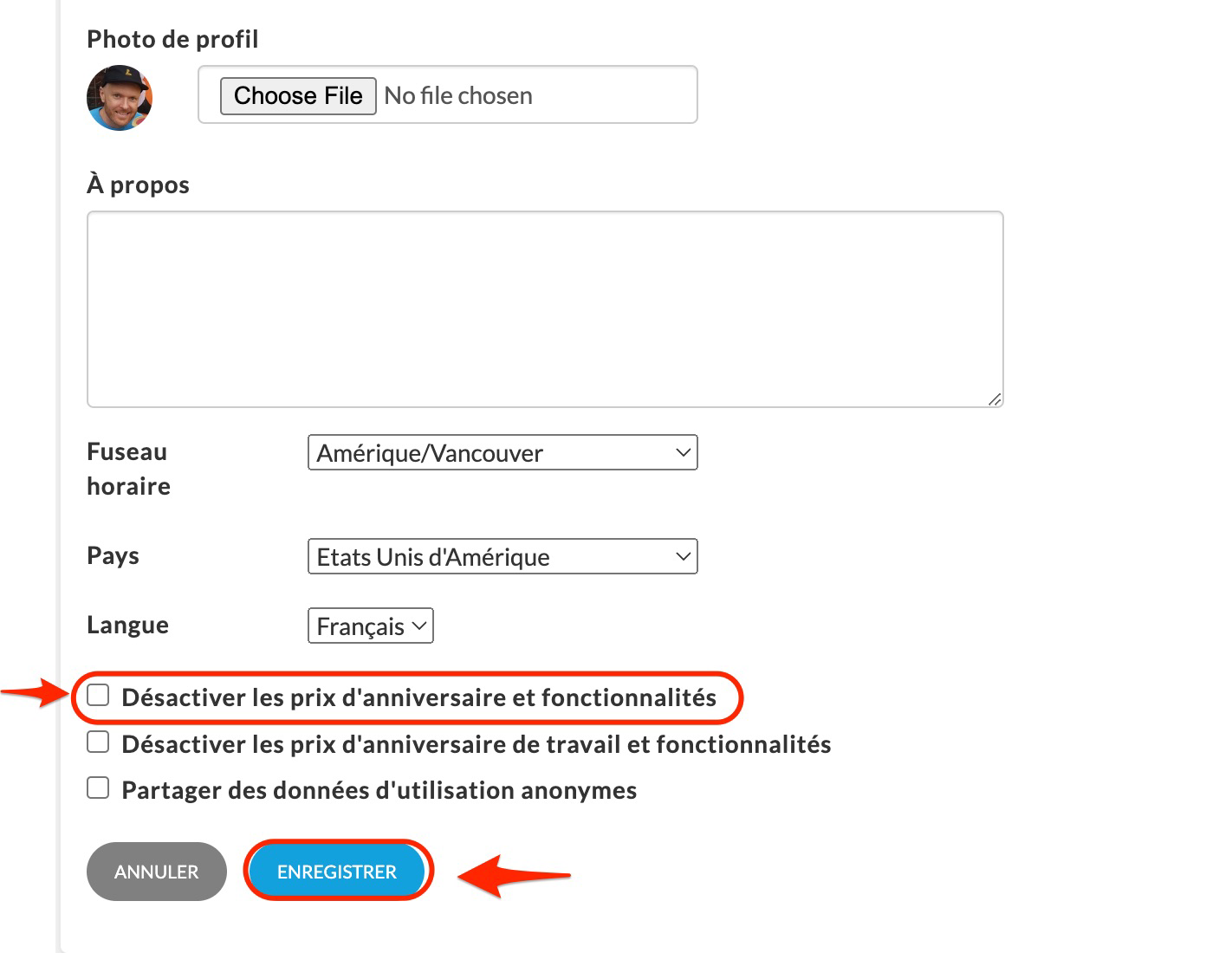 Photo de profil

Choose File No file chosen

À propos

Fuseau horaire

Amérique/Vancouver

Pays

Etats Unis d'Amérique

Langue

Français

Désactiver les prix d'anniversaire et fonctionnalités

Désactiver les prix d'anniversaire de travail et fonctionnalités

Partager des données d'utilisation anonymes

ANNULER

ENREGISTRER